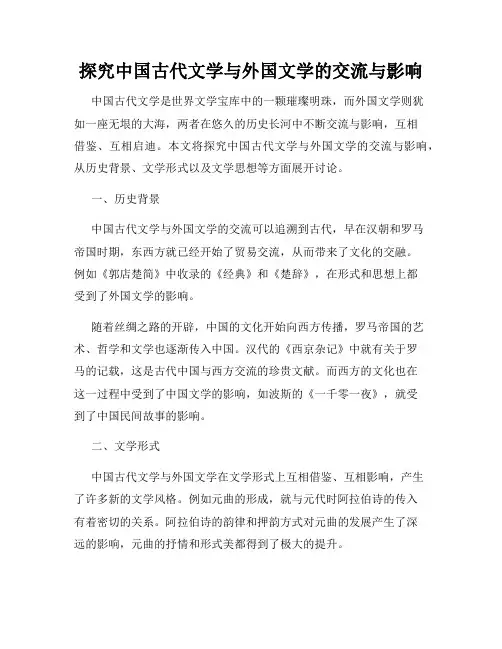 探究中国古代文学与外国文学的交流与影响

中国古代文学是世界文学宝库中的一颗璀璨明珠，而外国文学则犹如一座无垠的大海，两者在悠久的历史长河中不断交流与影响，互相借鉴、互相启迪。本文将探究中国古代文学与外国文学的交流与影响，从历史背景、文学形式以及文学思想等方面展开讨论。

一、历史背景

中国古代文学与外国文学的交流可以追溯到古代，早在汉朝和罗马帝国时期，东西方就已经开始了贸易交流，从而带来了文化的交融。例如《郭店楚简》中收录的《经典》和《楚辞》，在形式和思想上都受到了外国文学的影响。

随着丝绸之路的开辟，中国的文化开始向西方传播，罗马帝国的艺术、哲学和文学也逐渐传入中国。汉代的《西京杂记》中就有关于罗马的记载，这是古代中国与西方交流的珍贵文献。而西方的文化也在这一过程中受到了中国文学的影响，如波斯的《一千零一夜》，就受到了中国民间故事的影响。

二、文学形式

中国古代文学与外国文学在文学形式上互相借鉴、互相影响，产生了许多新的文学风格。例如元曲的形成，就与元代时阿拉伯诗的传入有着密切的关系。阿拉伯诗的韵律和押韵方式对元曲的发展产生了深远的影响，元曲的抒情和形式美都得到了极大的提升。